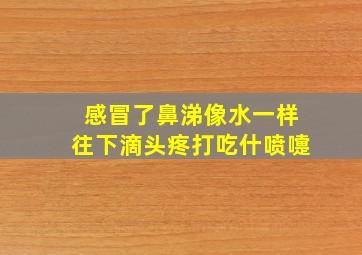 感冒了鼻涕像水一样
往下滴头疼打吃什喷嚏